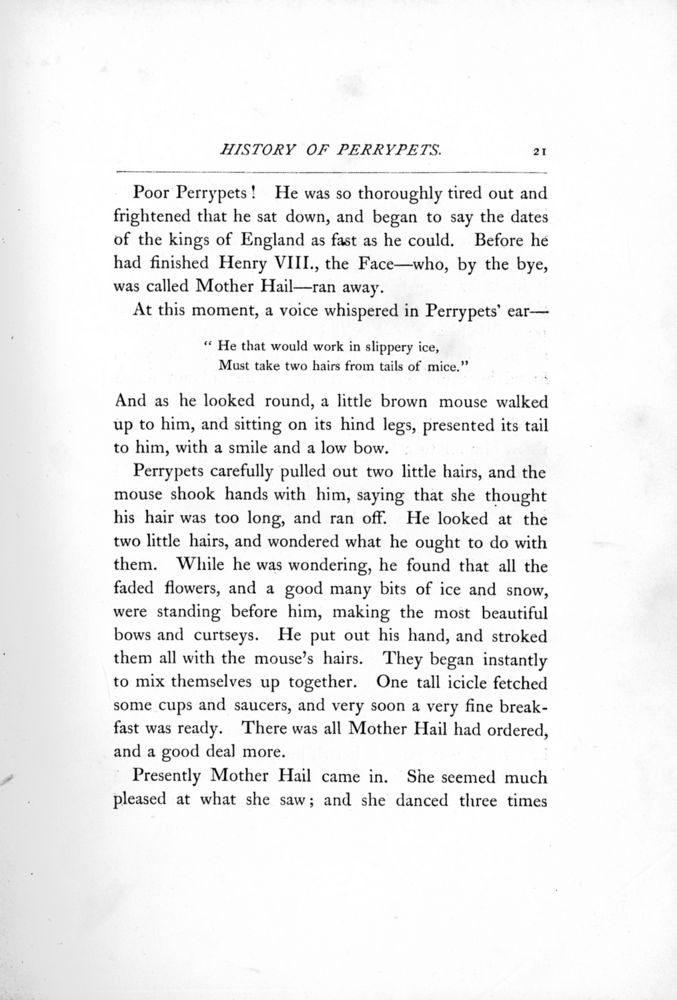 HISTORY OF PERRYPETS. 21

Poor Perrypets! He was so thoroughly tired out and frightened that he sat down, and began to say the dates of the kings of England as fast as he could. Before he had finished Henry VIII., the Face—who, by the bye, was called Mother Hail—ran away.

At this moment, a voice whispered in Perrypets' ear—

" He that would work in slippery ice,
Must take two hairs from tails of mice."

And as he looked round, a little brown mouse walked up to him, and sitting on its hind legs, presented its tail to him, with a smile and a low bow.

Perrypets carefully pulled out two little hairs, and the mouse shook hands with him, saying that she thought his hair was too long, and ran off. He looked at the two little hairs, and wondered what he ought to do with them. While he was wondering, he found that all the faded flowers, and a good many bits of ice and snow, were standing before him, making the most beautiful bows and curtseys. He put out his hand, and stroked them all with the mouse's hairs. They began instantly to mix themselves up together. One tall icicle fetched some cups and saucers, and very soon a very fine breakfast was ready. There was all Mother Hail had ordered, and a good deal more.

Presently Mother Hail came in. She seemed much pleased at what she saw; and she danced three times